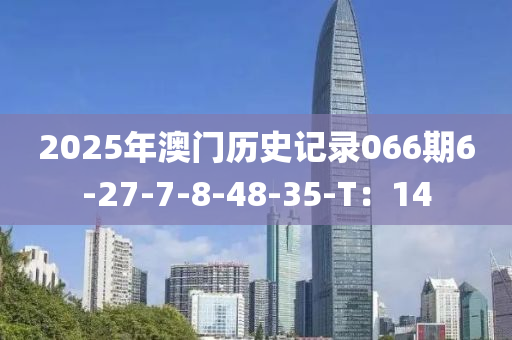 2025年澳门历史记录066期6-27-7-8-48-35-T：14